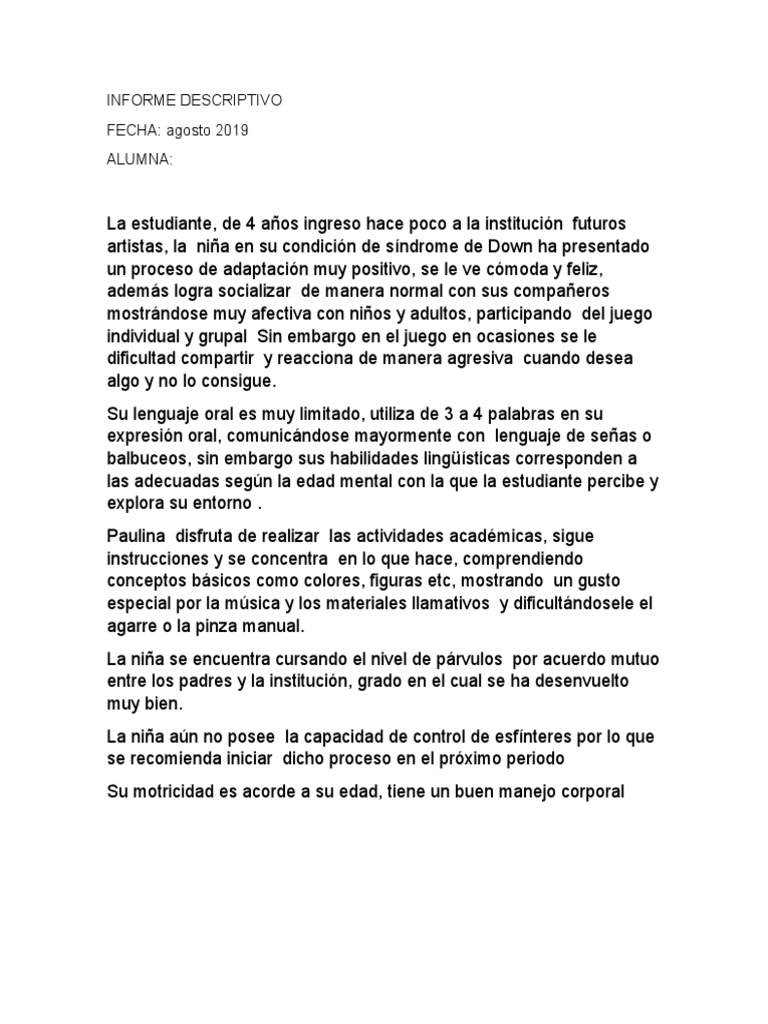 INFORME DESCRIPTIVO

FECHA: agosto 2019

ALUMNA:

La estudiante, de 4 años ingreso hace poco a la institución futuros artistas, la niña en su condición de síndrome de Down ha presentado un proceso de adaptación muy positivo, se le ve cómoda y feliz, además logra socializar de manera normal con sus compañeros mostrándose muy afectiva con niños y adultos, participando del juego individual y grupal Sin embargo en el juego en ocasiones se le dificultad compartir y reacciona de manera agresiva cuando desea algo y no lo consigue.

Su lenguaje oral es muy limitado, utiliza de 3 a 4 palabras en su expresión oral, comunicándose mayormente con lenguaje de señas o balbuceos, sin embargo sus habilidades lingüísticas corresponden a las adecuadas según la edad mental con la que la estudiante percibe y explora su entorno .

Paulina disfruta de realizar las actividades académicas, sigue instrucciones y se concentra en lo que hace, comprendiendo conceptos básicos como colores, figuras etc, mostrando un gusto especial por la música y los materiales llamativos y dificultándosele el agarre o la pinza manual.

La niña se encuentra cursando el nivel de párvulos por acuerdo mutuo entre los padres y la institución, grado en el cual se ha desenvuelto muy bien.

La niña aún no posee la capacidad de control de esfínteres por lo que se recomienda iniciar dicho proceso en el próximo periodo

Su motricidad es acorde a su edad, tiene un buen manejo corporal